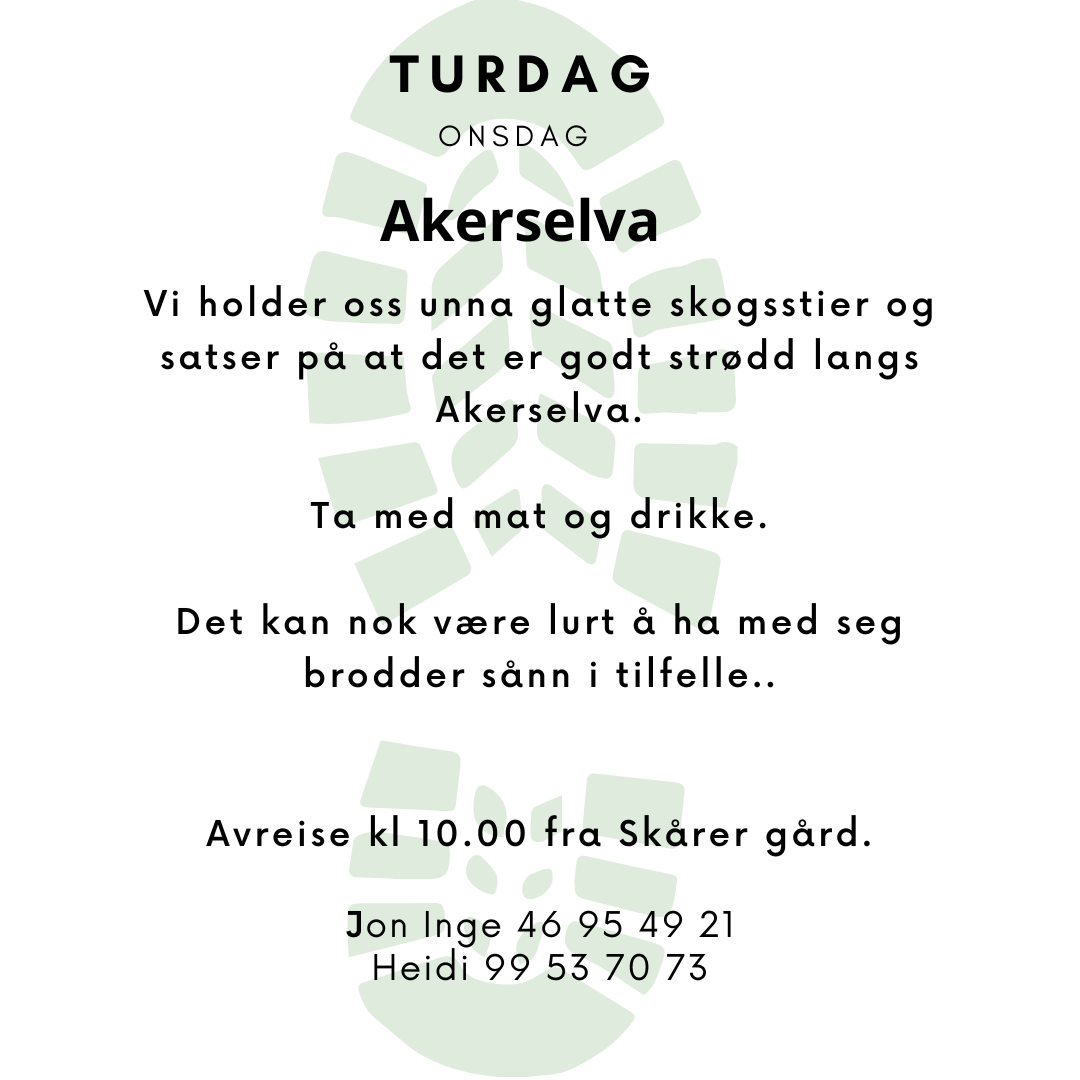 TURDAG

ONSDAG

Akerselva

Vi holder oss unna glatte skogsstier og satser på at det er godt strødd langs Akerselva.

Ta med mat og drikke.

Det kan nok være lurt å ha med seg brodder sånn i tilfelle..

Avreise kl 10.00 fra Skårer gård.

Jon Inge 46 95 49 21
Heidi 99 53 70 73